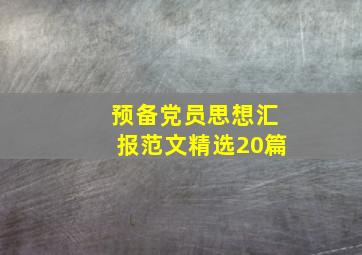 预备党员思想汇报范文精选20篇